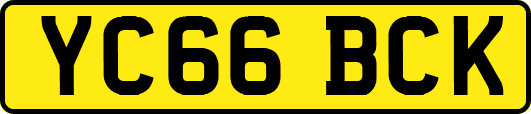 YC66 BCK